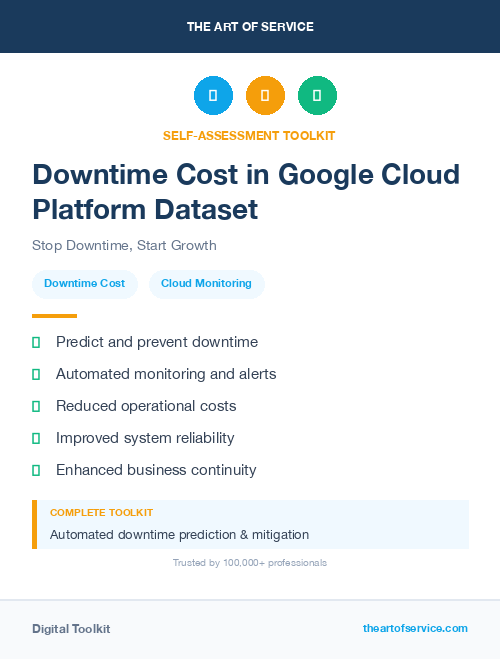 THE ART OF SERVICE

SELF-ASSESSMENT TOOLKIT

Downtime Cost in Google Cloud Platform Dataset

Stop Downtime, Start Growth

Downtime Cost

Cloud Monitoring

Predict and prevent downtime

Automated monitoring and alerts

Reduced operational costs

Improved system reliability

Enhanced business continuity

COMPLETE TOOLKIT

Automated downtime prediction & mitigation

Trusted by 100,000+ professionals

Digital Toolkit

theartofservice.com